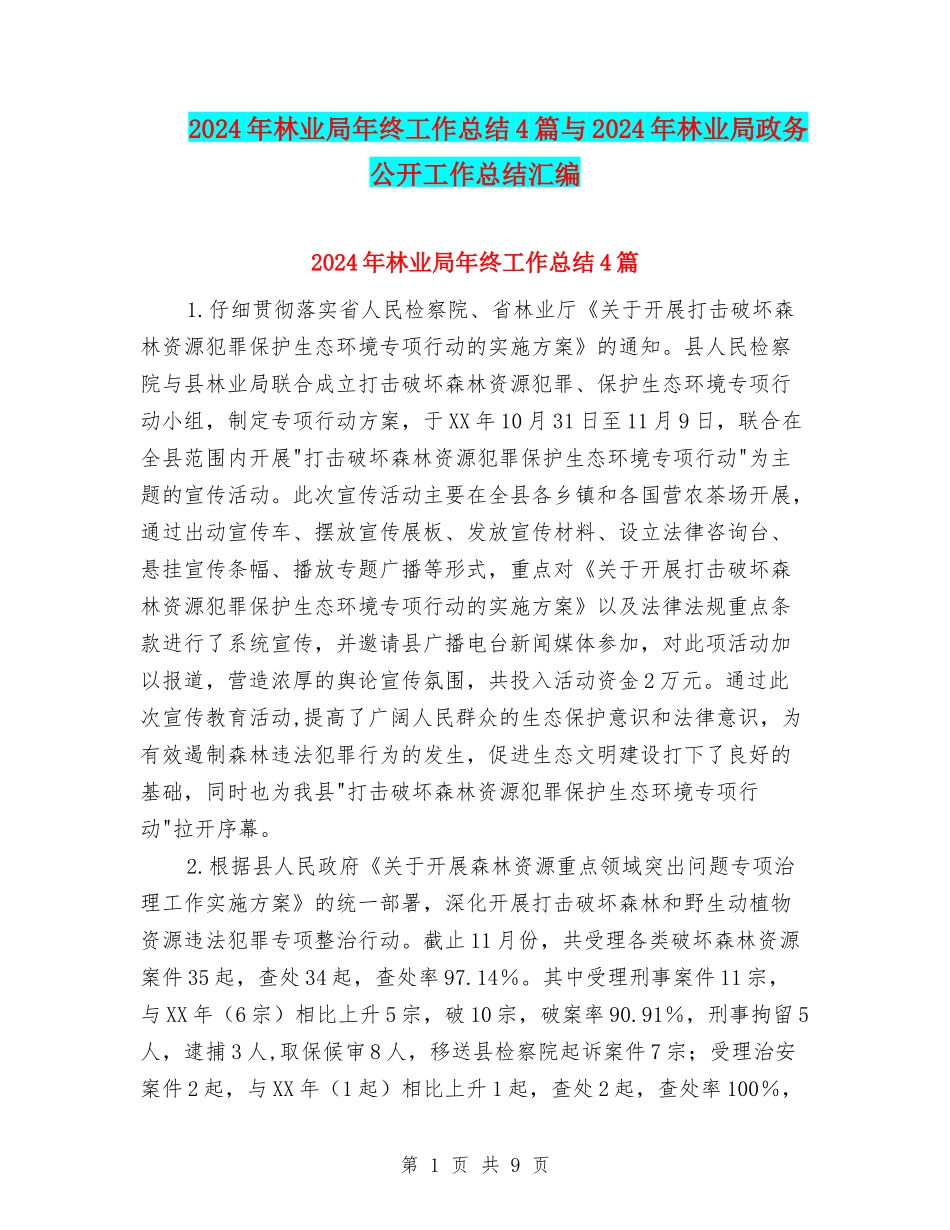 2024年林业局年终工作总结4篇与2024年林业局政务公开工作总结汇编

2024年林业局年终工作总结4篇

1.仔细贯彻落实省人民检察院、省林业厅《关于开展打击破坏森林资源犯罪保护生态环境专项行动的实施方案》的通知。县人民检察院与县林业局联合成立打击破坏森林资源犯罪、保护生态环境专项行动小组，制定专项行动方案，于XX年10月31日至11月9日，联合在全县范围内开展"打击破坏森林资源犯罪保护生态环境专项行动"为主题的宣传活动。此次宣传活动主要在全县各乡镇和各国营农茶场开展，通过出动宣传车、摆放宣传展板、发放宣传材料、设立法律咨询台、悬挂宣传条幅、播放专题广播等形式，重点对《关于开展打击破坏森林资源犯罪保护生态环境专项行动的实施方案》以及法律法规重点条款进行了系统宣传，并邀请县广播电台新闻媒体参加，对此项活动加以报道，营造浓厚的舆论宣传氛围，共投入活动资金2万元。通过此次宣传教育活动,提高了广阔人民群众的生态保护意识和法律意识，为有效遏制森林违法犯罪行为的发生，促进生态文明建设打下了良好的基础，同时也为我县"打击破坏森林资源犯罪保护生态环境专项行动"拉开序幕。

2.根据县人民政府《关于开展森林资源重点领域突出问题专项治理工作实施方案》的统一部署，深化开展打击破坏森林和野生动植物资源违法犯罪专项整治行动。截止11月份，共受理各类破坏森林资源案件35起，查处34起，查处率97.14%。其中受理刑事案件11宗，与XX年（6宗）相比上升5宗，破10宗，破案率90.91%，刑事拘留5人，逮捕3人,取保候审8人，移送县检察院起诉案件7宗；受理治安案件2起，与XX年（1起）相比上升1起，查处2起，查处率100%，

第 1 页 共 9 页